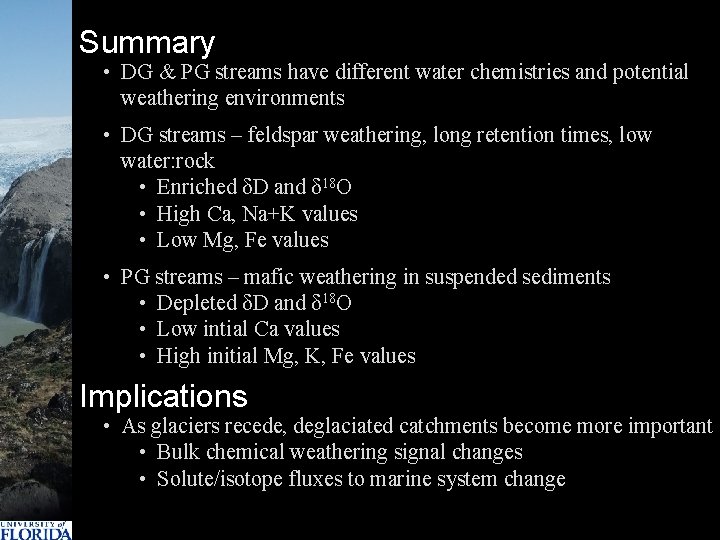 Summary

• DG & PG streams have different water chemistries and potential weathering environments

• DG streams – feldspar weathering, long retention times, low water:rock
  • Enriched $\delta D$ and $\delta^{18}O$
  • High Ca, Na+K values
  • Low Mg, Fe values

• PG streams – mafic weathering in suspended sediments
  • Depleted $\delta D$ and $\delta^{18}O$
  • Low intial Ca values
  • High initial Mg, K, Fe values

Implications

• As glaciers recede, deglaciated catchments become more important
  • Bulk chemical weathering signal changes
  • Solute/isotope fluxes to marine system change

UNIVERSITY of FLORIDA